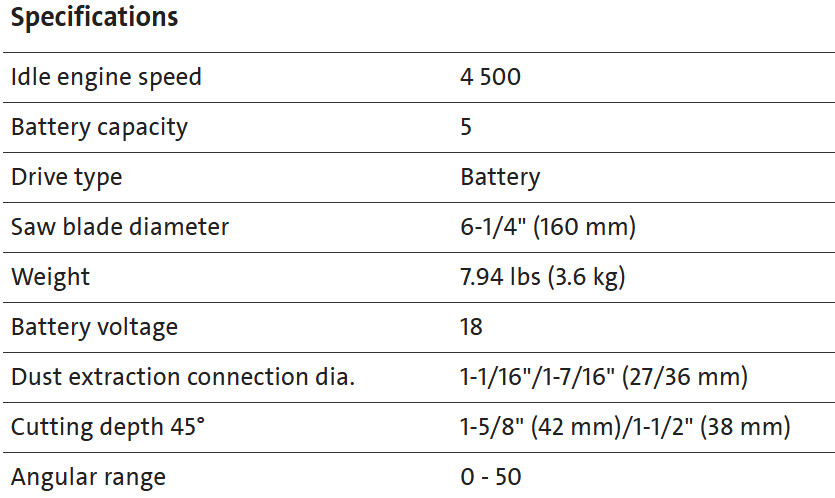 Specifications

| Idle engine speed | 4 500 |
|---|---|
| Battery capacity | 5 |
| Drive type | Battery |
| Saw blade diameter | 6-1/4" (160 mm) |
| Weight | 7.94 lbs (3.6 kg) |
| Battery voltage | 18 |
| Dust extraction connection dia. | 1-1/16"/1-7/16" (27/36 mm) |
| Cutting depth 45° | 1-5/8" (42 mm)/1-1/2" (38 mm) |
| Angular range | 0 - 50 |